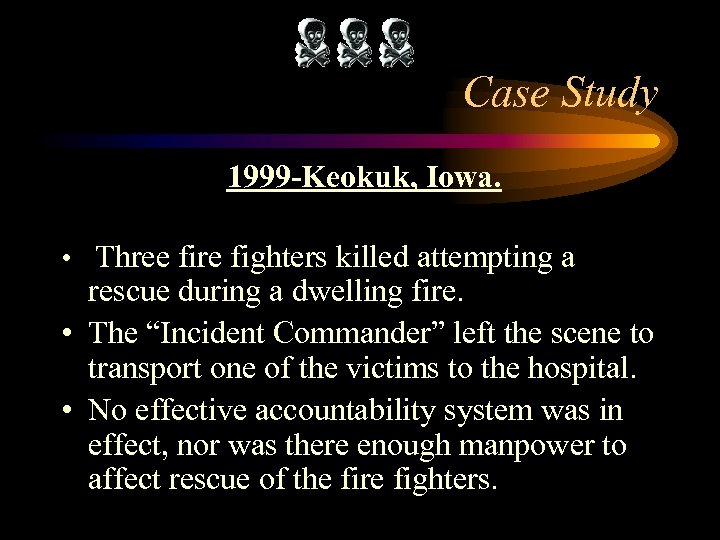 Case Study

1999-Keokuk, Iowa.

• Three fire fighters killed attempting a rescue during a dwelling fire.
• The “Incident Commander” left the scene to transport one of the victims to the hospital.
• No effective accountability system was in effect, nor was there enough manpower to affect rescue of the fire fighters.